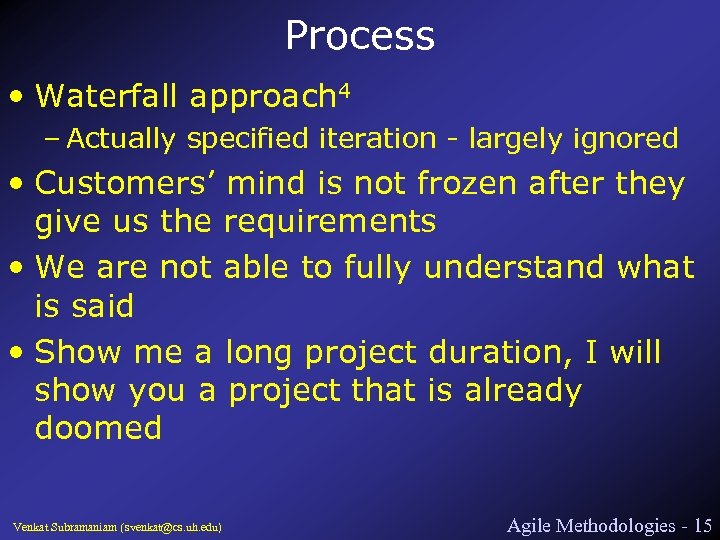 Process

• Waterfall approach$^4$
– Actually specified iteration - largely ignored
• Customers' mind is not frozen after they give us the requirements
• We are not able to fully understand what is said
• Show me a long project duration, I will show you a project that is already doomed

Venkat Subramaniam (svenkat@cs.uh.edu)

Agile Methodologies - 15